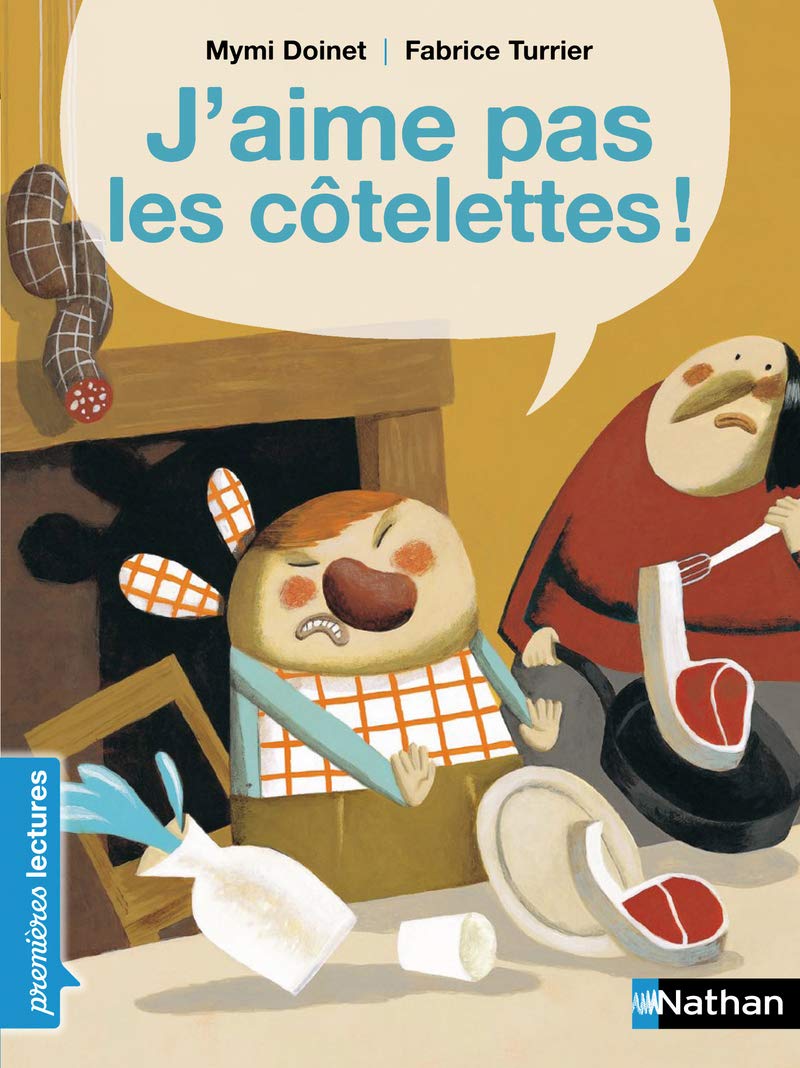 Mymi Doinet | Fabrice Turrier

J'aime pas les côtelettes !

premières lectures

Nathan